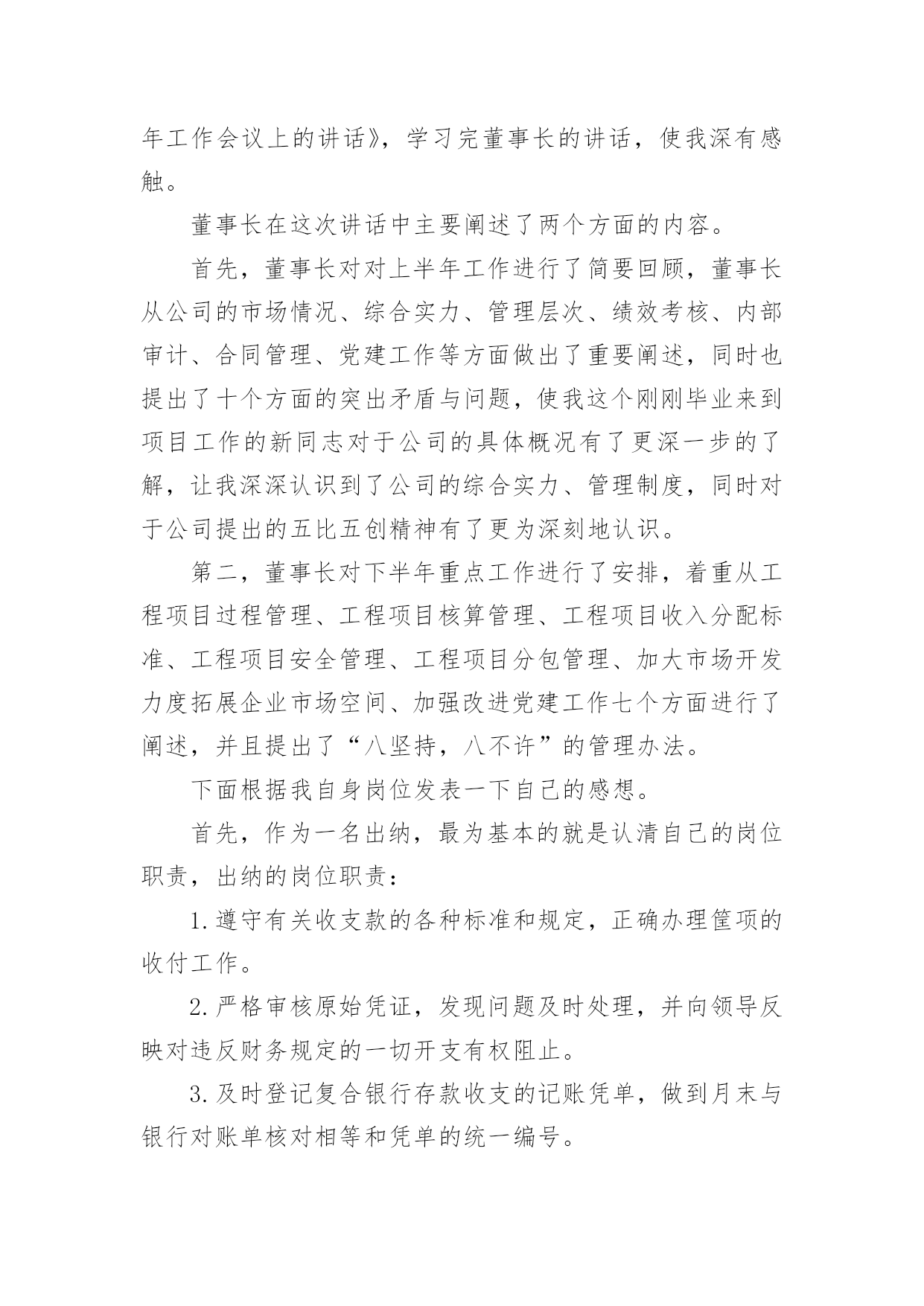 年工作会议上的讲话》，学习完董事长的讲话，使我深有感触。

董事长在这次讲话中主要阐述了两个方面的内容。

首先，董事长对对上半年工作进行了简要回顾，董事长从公司的市场情况、综合实力、管理层次、绩效考核、内部审计、合同管理、党建工作等方面做出了重要阐述，同时也提出了十个方面的突出矛盾与问题，使我这个刚刚毕业来到项目工作的新同志对于公司的具体概况有了更深一步的了解，让我深深认识到了公司的综合实力、管理制度，同时对于公司提出的五比五创精神有了更为深刻地认识。

第二，董事长对下半年重点工作进行了安排，着重从工程项目过程管理、工程项目核算管理、工程项目收入分配标准、工程项目安全管理、工程项目分包管理、加大市场开发力度拓展企业市场空间、加强改进党建工作七个方面进行了阐述，并且提出了“八坚持，八不许”的管理办法。

下面根据我自身岗位发表一下自己的感想。

首先，作为一名出纳，最为基本的就是认清自己的岗位职责，出纳的岗位职责：

1.遵守有关收支款的各种标准和规定，正确办理筐项的收付工作。

2.严格审核原始凭证，发现问题及时处理，并向领导反映对违反财务规定的一切开支有权阻止。

3.及时登记复合银行存款收支的记账凭单，做到月末与银行对账单核对相等和凭单的统一编号。